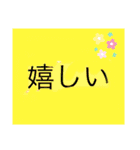 嬉しい